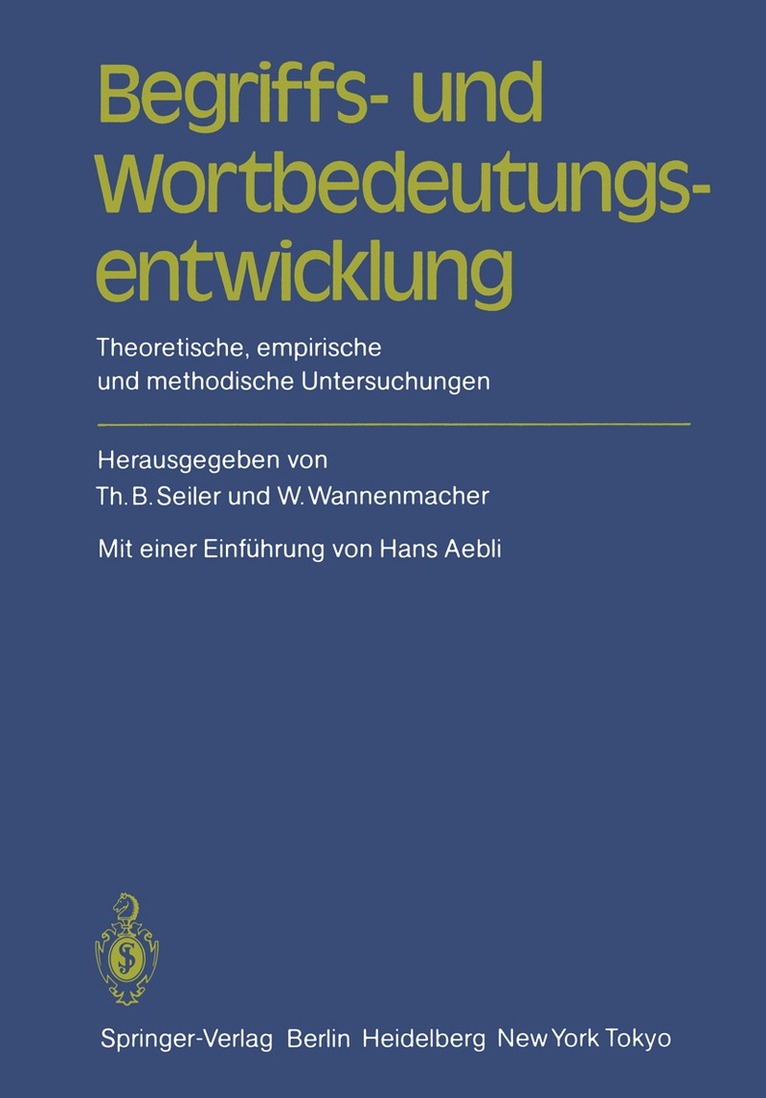 Begriffs- und Wortbedeutungsentwicklung

Theoretische, empirische und methodische Untersuchungen

Herausgegeben von
Th. B. Seiler und W. Wannenmacher

Mit einer Einführung von Hans Aebli

Springer-Verlag Berlin Heidelberg New York Tokyo